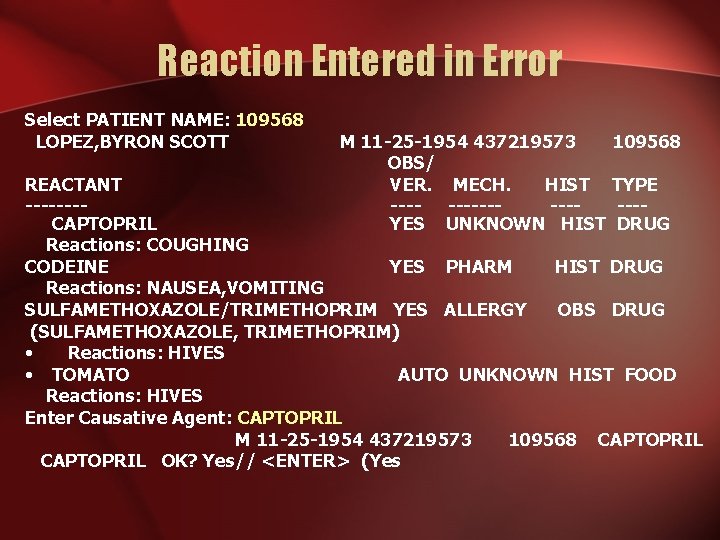 Reaction Entered in Error

Select PATIENT NAME: 109568
LOPEZ,BYRON SCOTT M 11-25-1954 437219573 109568
OBS/
REACTANT VER. MECH. HIST TYPE
-------- ---- ------- ---- ----
CAPTOPRIL YES UNKNOWN HIST DRUG
Reactions: COUGHING
CODEINE YES PHARM HIST DRUG
Reactions: NAUSEA,VOMITING
SULFAMETHOXAZOLE/TRIMETHOPRIM YES ALLERGY OBS DRUG
(SULFAMETHOXAZOLE, TRIMETHOPRIM)
• Reactions: HIVES
• TOMATO AUTO UNKNOWN HIST FOOD
Reactions: HIVES
Enter Causative Agent: CAPTOPRIL
M 11-25-1954 437219573 109568 CAPTOPRIL
CAPTOPRIL OK? Yes// <ENTER> (Yes